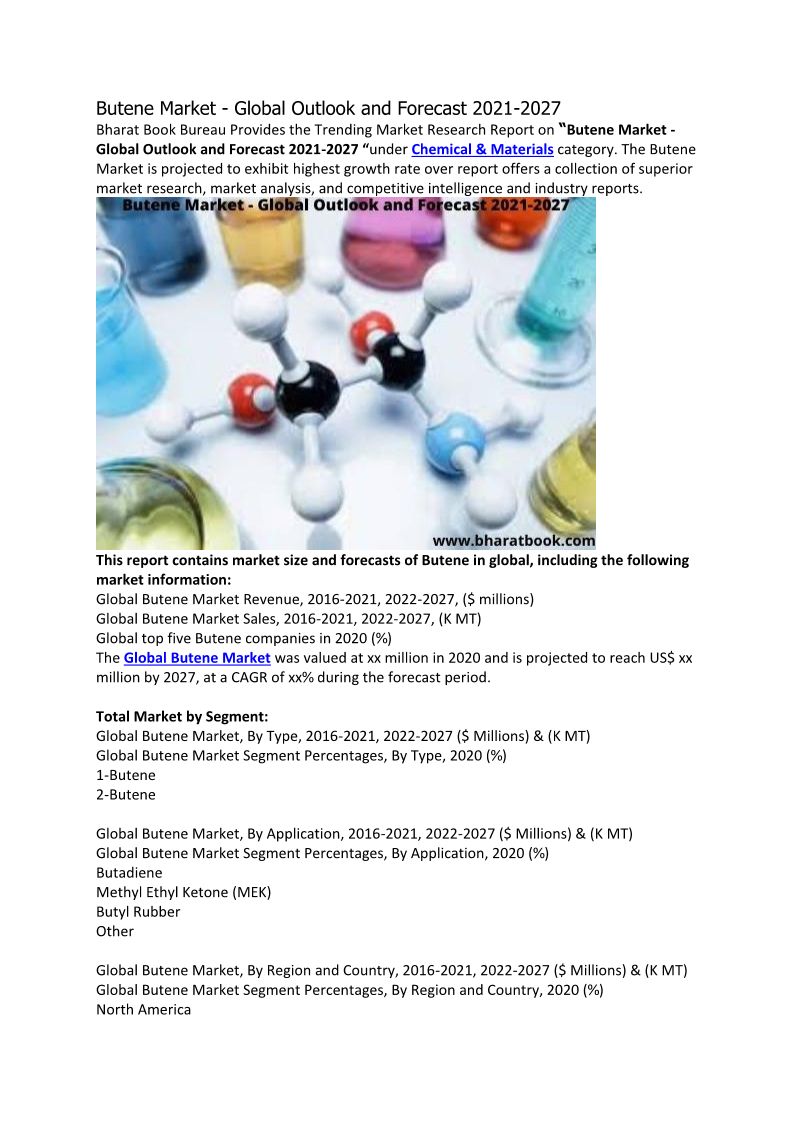 Butene Market - Global Outlook and Forecast 2021-2027

Bharat Book Bureau Provides the Trending Market Research Report on "Butene Market - Global Outlook and Forecast 2021-2027 "under Chemical & Materials category. The Butene Market is projected to exhibit highest growth rate over report offers a collection of superior market research, market analysis, and competitive intelligence and industry reports.

Butene Market - Global Outlook and Forecast 2021-2027

www.bharatbook.com

This report contains market size and forecasts of Butene in global, including the following market information:

Global Butene Market Revenue, 2016-2021, 2022-2027, ($ millions)
Global Butene Market Sales, 2016-2021, 2022-2027, (K MT)
Global top five Butene companies in 2020 (%)
The Global Butene Market was valued at xx million in 2020 and is projected to reach US$ xx million by 2027, at a CAGR of xx% during the forecast period.

Total Market by Segment:
Global Butene Market, By Type, 2016-2021, 2022-2027 ($ Millions) & (K MT)
Global Butene Market Segment Percentages, By Type, 2020 (%)
1-Butene
2-Butene

Global Butene Market, By Application, 2016-2021, 2022-2027 ($ Millions) & (K MT)
Global Butene Market Segment Percentages, By Application, 2020 (%)
Butadiene
Methyl Ethyl Ketone (MEK)
Butyl Rubber
Other

Global Butene Market, By Region and Country, 2016-2021, 2022-2027 ($ Millions) & (K MT)
Global Butene Market Segment Percentages, By Region and Country, 2020 (%)
North America